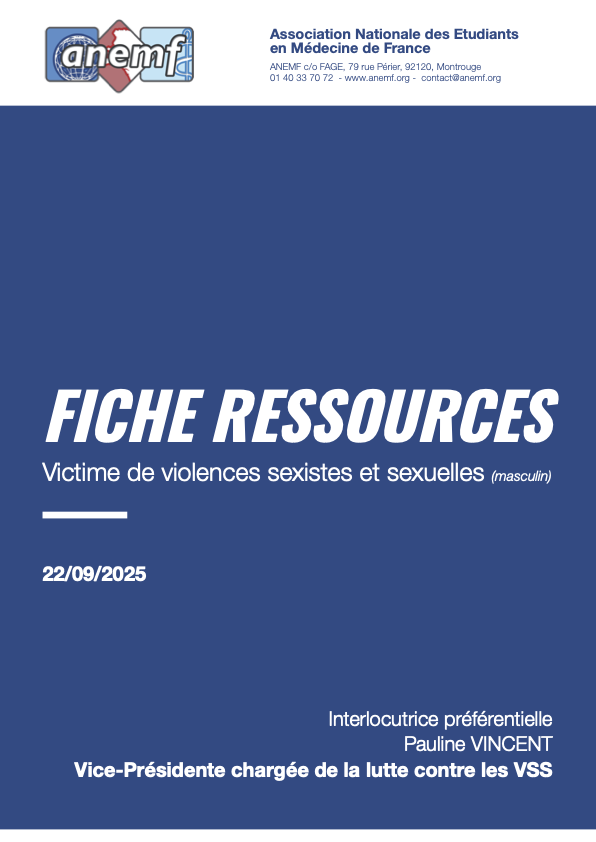 anemf

Association Nationale des Etudiants en Médecine de France

ANEMF c/o FAGE, 79 rue Périer, 92120, Montrouge
01 40 33 70 72 - www.anemf.org - contact@anemf.org

FICHE RESSOURCES

Victime de violences sexistes et sexuelles (masculin)

22/09/2025

Interlocutrice préférentielle
Pauline VINCENT
Vice-Présidente chargée de la lutte contre les VSS